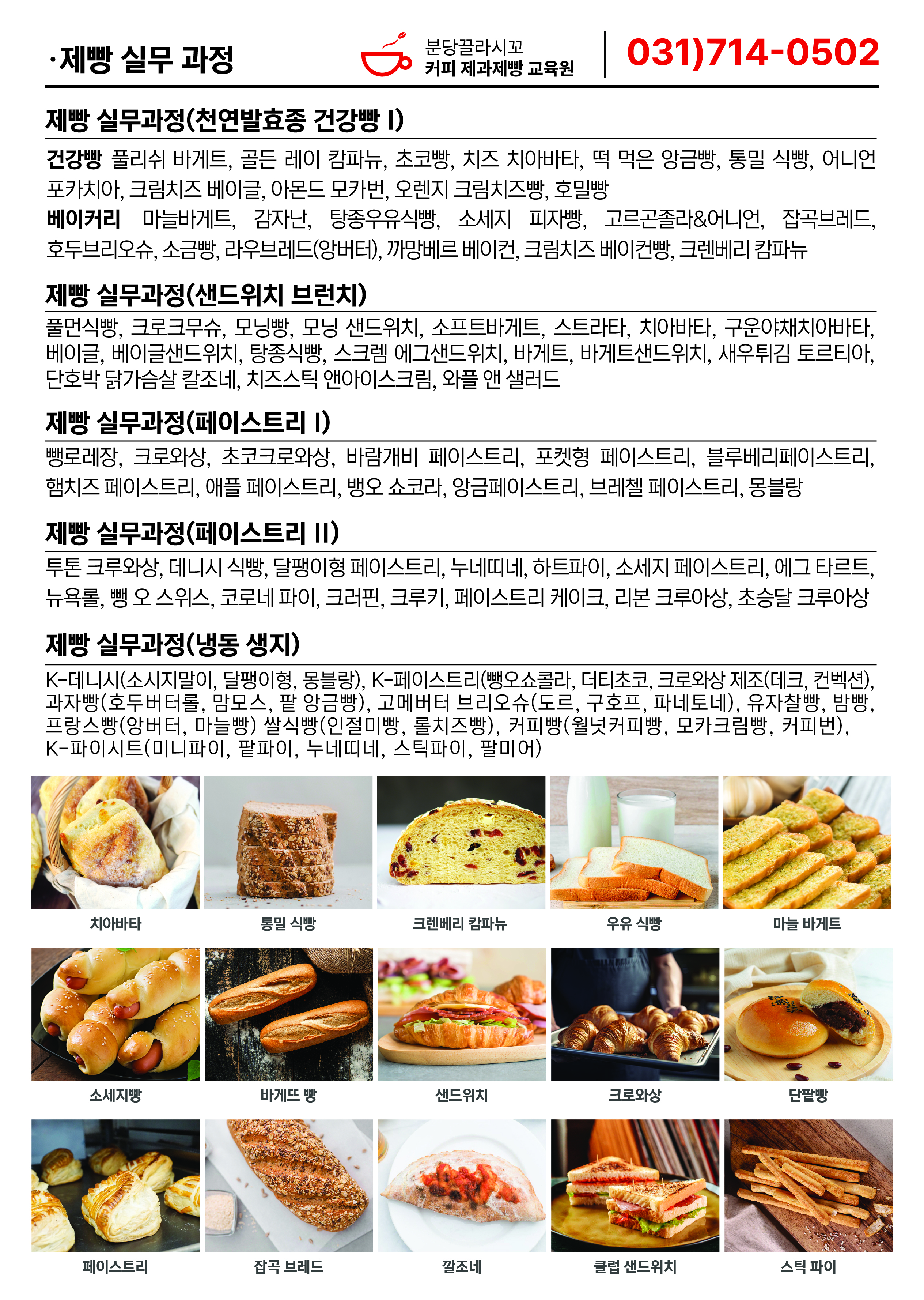 ·제빵 실무 과정

분당끌라시꼬
커피 제과제빵 교육원

031)714-0502

제빵 실무과정(천연발효종 건강빵 I)

건강빵 풀리쉬 바게트, 골든 레이 캄파뉴, 초코빵, 치즈 치아바타, 떡 먹은 앙금빵, 통밀 식빵, 어니언 포카치아, 크림치즈 베이글, 아몬드 모카번, 오렌지 크림치즈빵, 호밀빵

베이커리 마늘바게트, 감자난, 탕종우유식빵, 소세지 피자빵, 고르곤졸라&어니언, 잡곡브레드, 호두브리오슈, 소금빵, 라우브레드(앙버터), 까망베르 베이컨, 크림치즈 베이컨빵, 크렌베리 캄파뉴

제빵 실무과정(샌드위치 브런치)

풀먼식빵, 크로크무슈, 모닝빵, 모닝 샌드위치, 소프트바게트, 스트라타, 치아바타, 구운야채치아바타, 베이글, 베이글샌드위치, 탕종식빵, 스크렘 에그샌드위치, 바게트, 바게트샌드위치, 새우튀김 토르티아, 단호박 닭가슴살 칼조네, 치즈스틱 앤아이스크림, 와플 앤 샐러드

제빵 실무과정(페이스트리 I)

뺑로레장, 크로와상, 초코크로와상, 바람개비 페이스트리, 포켓형 페이스트리, 블루베리페이스트리, 햄치즈 페이스트리, 애플 페이스트리, 뱅오 쇼코라, 앙금페이스트리, 브레첼 페이스트리, 몽블랑

제빵 실무과정(페이스트리 II)

투톤 크루와상, 데니시 식빵, 달팽이형 페이스트리, 누네띠네, 하트파이, 소세지 페이스트리, 에그 타르트, 뉴욕롤, 뺑 오 스위스, 코로네 파이, 크러핀, 크루키, 페이스트리 케이크, 리본 크루아상, 초승달 크루아상

제빵 실무과정(냉동 생지)

K-데니시(소시지말이, 달팽이형, 몽블랑), K-페이스트리(뺑오쇼콜라, 더티초코, 크로와상 제조(데크, 컨벡션), 과자빵(호두버터롤, 맘모스, 팥 앙금빵), 고메버터 브리오슈(도르, 구호프, 파네토네), 유자찰빵, 밤빵, 프랑스빵(앙버터, 마늘빵) 쌀식빵(인절미빵, 롤치즈빵), 커피빵(월넛커피빵, 모카크림빵, 커피번), K-파이시트(미니파이, 팥파이, 누네띠네, 스틱파이, 팔미어)

치아바타

통밀 식빵

크렌베리 캄파뉴

우유 식빵

마늘 바게트

소세지빵

바게뜨 빵

샌드위치

크로와상

단팥빵

페이스트리

잡곡 브레드

깔조네

클럽 샌드위치

스틱 파이